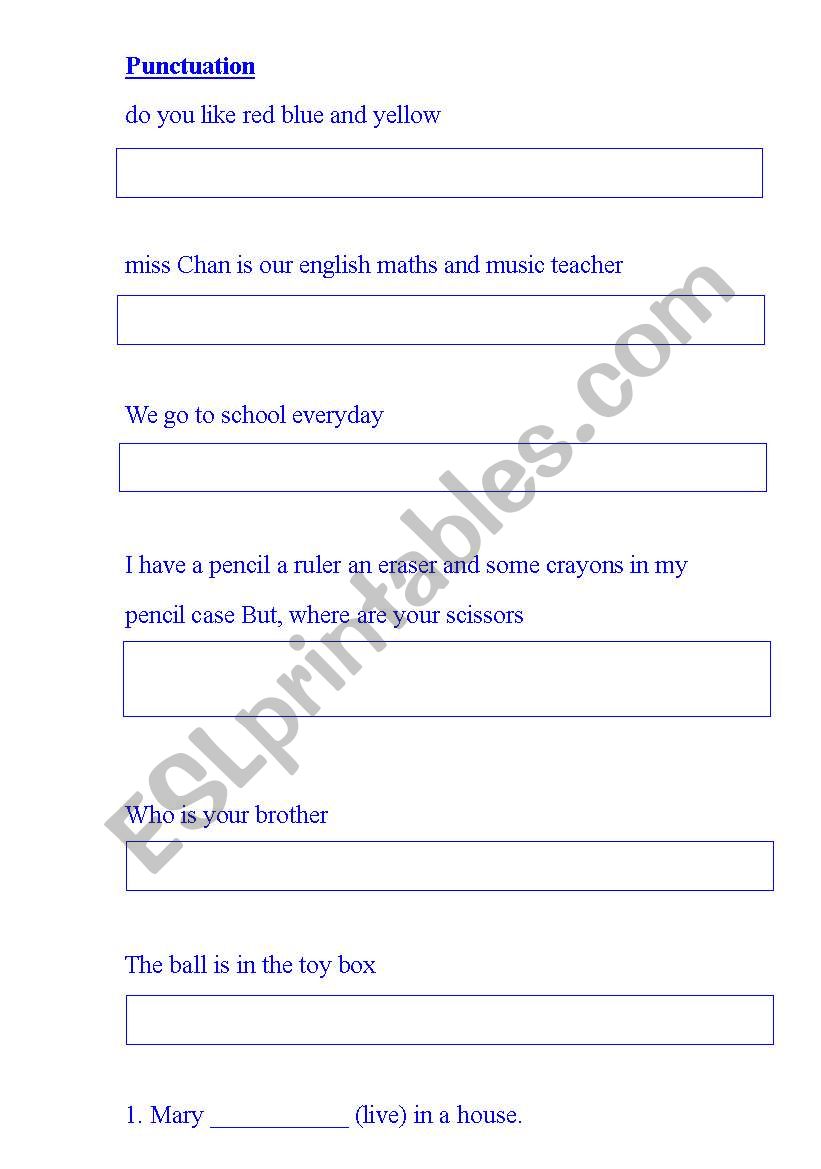 Punctuation

do you like red blue and yellow

miss Chan is our english maths and music teacher

We go to school everyday

I have a pencil a ruler an eraser and some crayons in my pencil case But, where are your scissors

Who is your brother

The ball is in the toy box

1. Mary ___________ (live) in a house.

ESLprintables.com